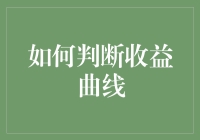 如何判断收益曲线